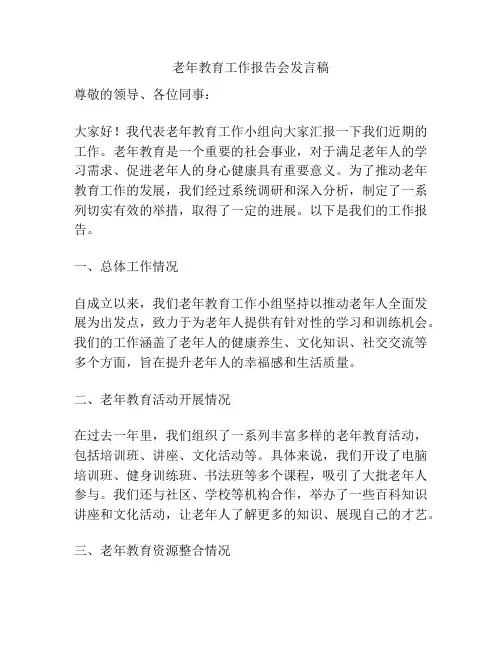 老年教育工作报告会发言稿

尊敬的领导、各位同事：

大家好！我代表老年教育工作小组向大家汇报一下我们近期的工作。老年教育是一个重要的社会事业，对于满足老年人的学习需求、促进老年人的身心健康具有重要意义。为了推动老年教育工作的发展，我们经过系统调研和深入分析，制定了一系列切实有效的举措，取得了一定的进展。以下是我们的工作报告。

一、总体工作情况

自成立以来，我们老年教育工作小组坚持以推动老年人全面发展为出发点，致力于为老年人提供有针对性的学习和训练机会。我们的工作涵盖了老年人的健康养生、文化知识、社交交流等多个方面，旨在提升老年人的幸福感和生活质量。

二、老年教育活动开展情况

在过去一年里，我们组织了一系列丰富多样的老年教育活动，包括培训班、讲座、文化活动等。具体来说，我们开设了电脑培训班、健身训练班、书法班等多个课程，吸引了大批老年人参与。我们还与社区、学校等机构合作，举办了一些百科知识讲座和文化活动，让老年人了解更多的知识、展现自己的才艺。

三、老年教育资源整合情况